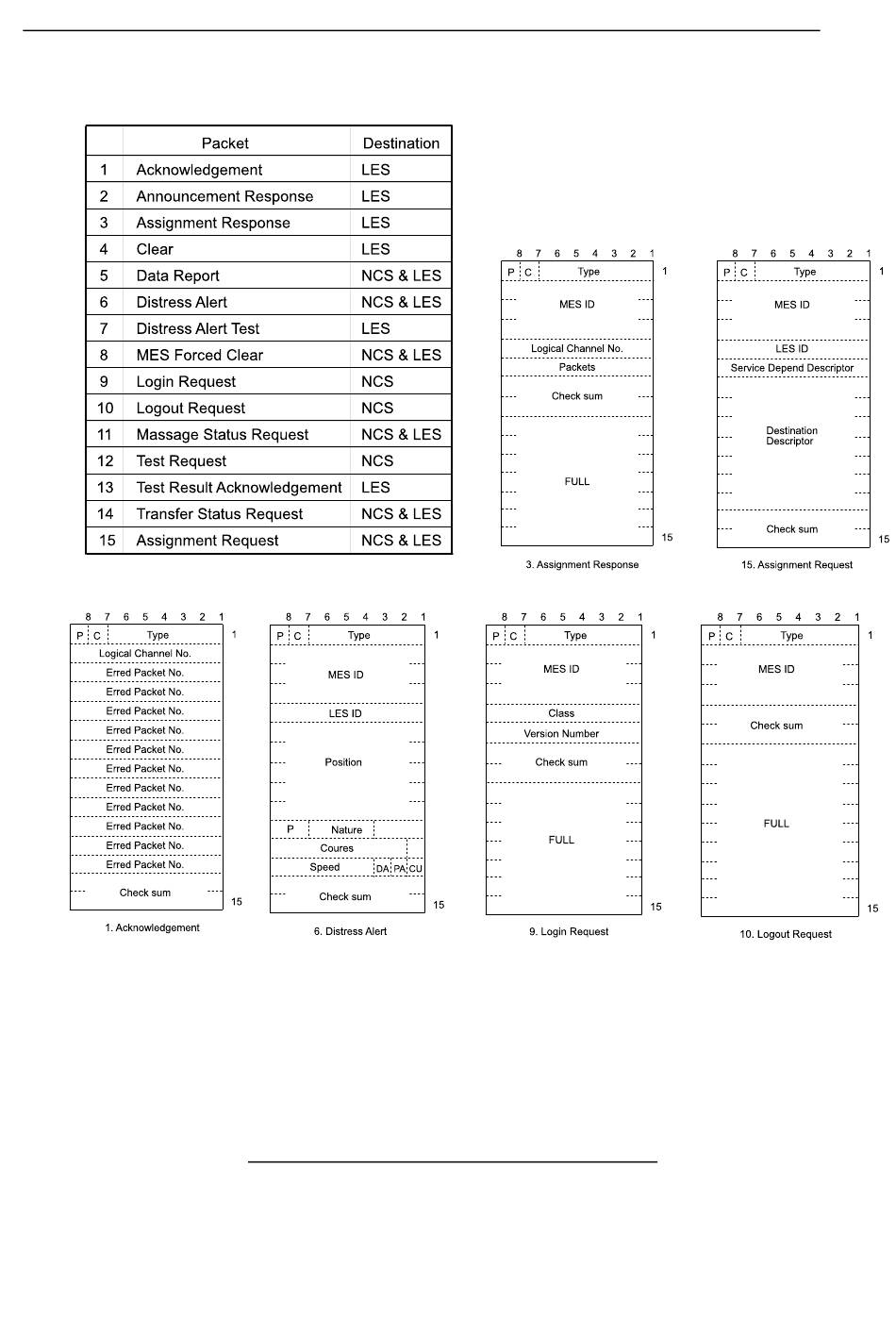 | | Packet | Destination |
|---|---|---|
| 1 | Acknowledgement | LES |
| 2 | Announcement Response | LES |
| 3 | Assignment Response | LES |
| 4 | Clear | LES |
| 5 | Data Report | NCS & LES |
| 6 | Distress Alert | NCS & LES |
| 7 | Distress Alert Test | LES |
| 8 | MES Forced Clear | NCS & LES |
| 9 | Login Request | NCS |
| 10 | Logout Request | NCS |
| 11 | Massage Status Request | NCS & LES |
| 12 | Test Request | NCS |
| 13 | Test Result Acknowledgement | LES |
| 14 | Transfer Status Request | NCS & LES |
| 15 | Assignment Request | NCS & LES |

8 7 6 5 4 3 2 1
P C Type 1
MES ID
Logical Channel No.
Packets
Check sum
FULL
15
3. Assignment Response

8 7 6 5 4 3 2 1
P C Type 1
MES ID
LES ID
Service Depend Descriptor
Destination Descriptor
Check sum
15
15. Assignment Request

8 7 6 5 4 3 2 1
P C Type 1
Logical Channel No.
Erred Packet No.
Erred Packet No.
Erred Packet No.
Erred Packet No.
Erred Packet No.
Erred Packet No.
Erred Packet No.
Erred Packet No.
Erred Packet No.
Erred Packet No.
Erred Packet No.
Check sum
15
1. Acknowledgement

8 7 6 5 4 3 2 1
P C Type 1
MES ID
LES ID
Position
P Nature
Coures
Speed DA PA CU
Check sum
15
6. Distress Alert

8 7 6 5 4 3 2 1
P C Type 1
MES ID
Class
Version Number
Check sum
FULL
15
9. Login Request

8 7 6 5 4 3 2 1
P C Type 1
MES ID
Check sum
FULL
15
10. Logout Request